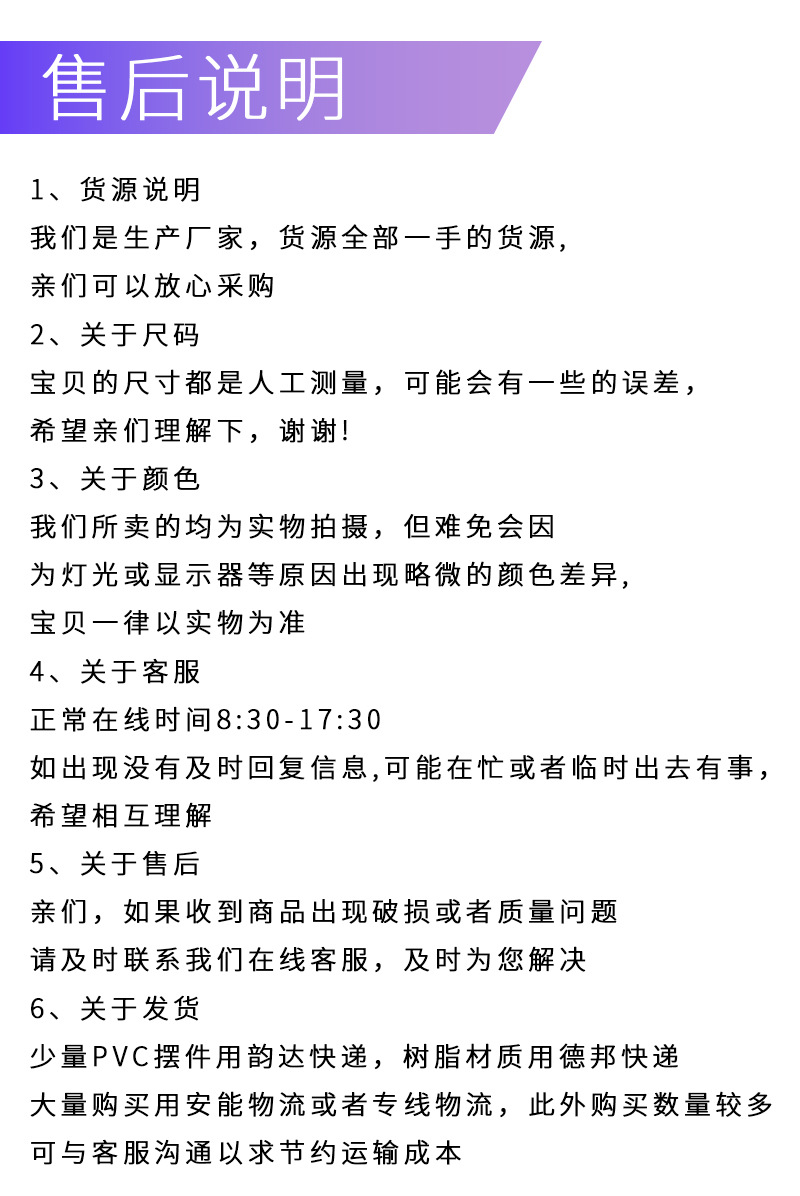 售后说明

1、货源说明
我们是生产厂家，货源全部一手的货源，
亲们可以放心采购
2、关于尺码
宝贝的尺寸都是人工测量，可能会有一些的误差，
希望亲们理解下，谢谢!
3、关于颜色
我们所卖的均为实物拍摄，但难免会因
为灯光或显示器等原因出现略微的颜色差异，
宝贝一律以实物为准
4、关于客服
正常在线时间8:30-17:30
如出现没有及时回复信息,可能在忙或者临时出去有事，
希望相互理解
5、关于售后
亲们，如果收到商品出现破损或者质量问题
请及时联系我们在线客服，及时为您解决
6、关于发货
少量PVC摆件用韵达快递，树脂材质用德邦快递
大量购买用安能物流或者专线物流，此外购买数量较多
可与客服沟通以求节约运输成本